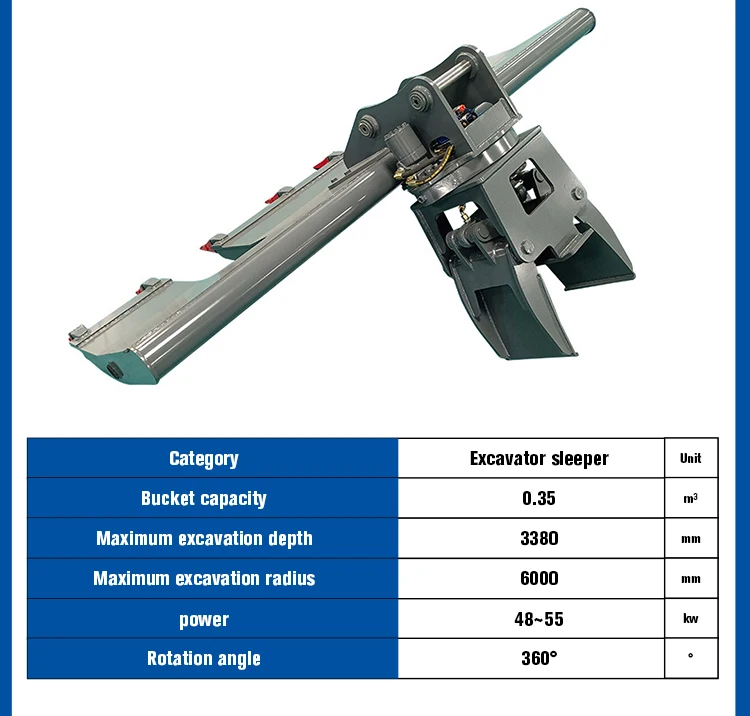 | Category | Excavator sleeper | Unit |
|---|---|---|
| Bucket capacity | 0.35 | $m^3$ |
| Maximum excavation depth | 3380 | mm |
| Maximum excavation radius | 6000 | mm |
| power | 48~55 | kw |
| Rotation angle | 360° | ° |